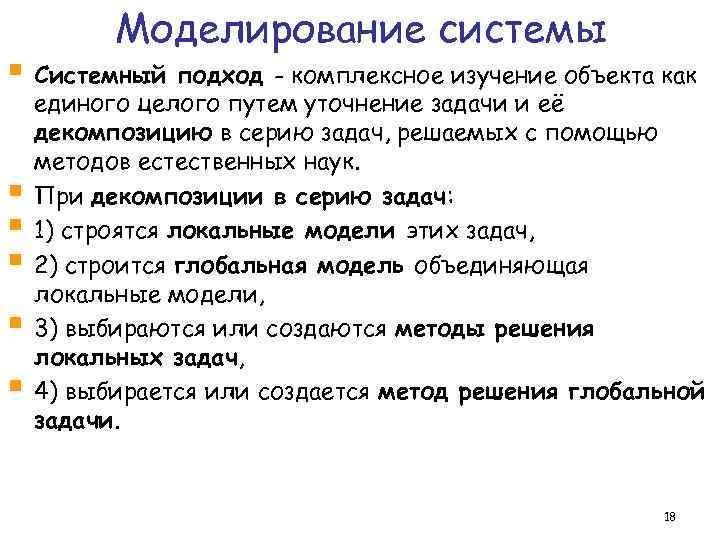 Моделирование системы

Системный подход - комплексное изучение объекта как единого целого путем уточнение задачи и её декомпозицию в серию задач, решаемых с помощью методов естественных наук.

При декомпозиции в серию задач:

1) строятся локальные модели этих задач,

2) строится глобальная модель объединяющая локальные модели,

3) выбираются или создаются методы решения локальных задач,

4) выбирается или создается метод решения глобальной задачи.

18